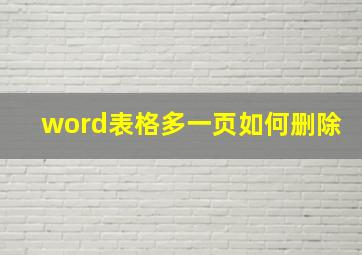 word表格多一页如何删除